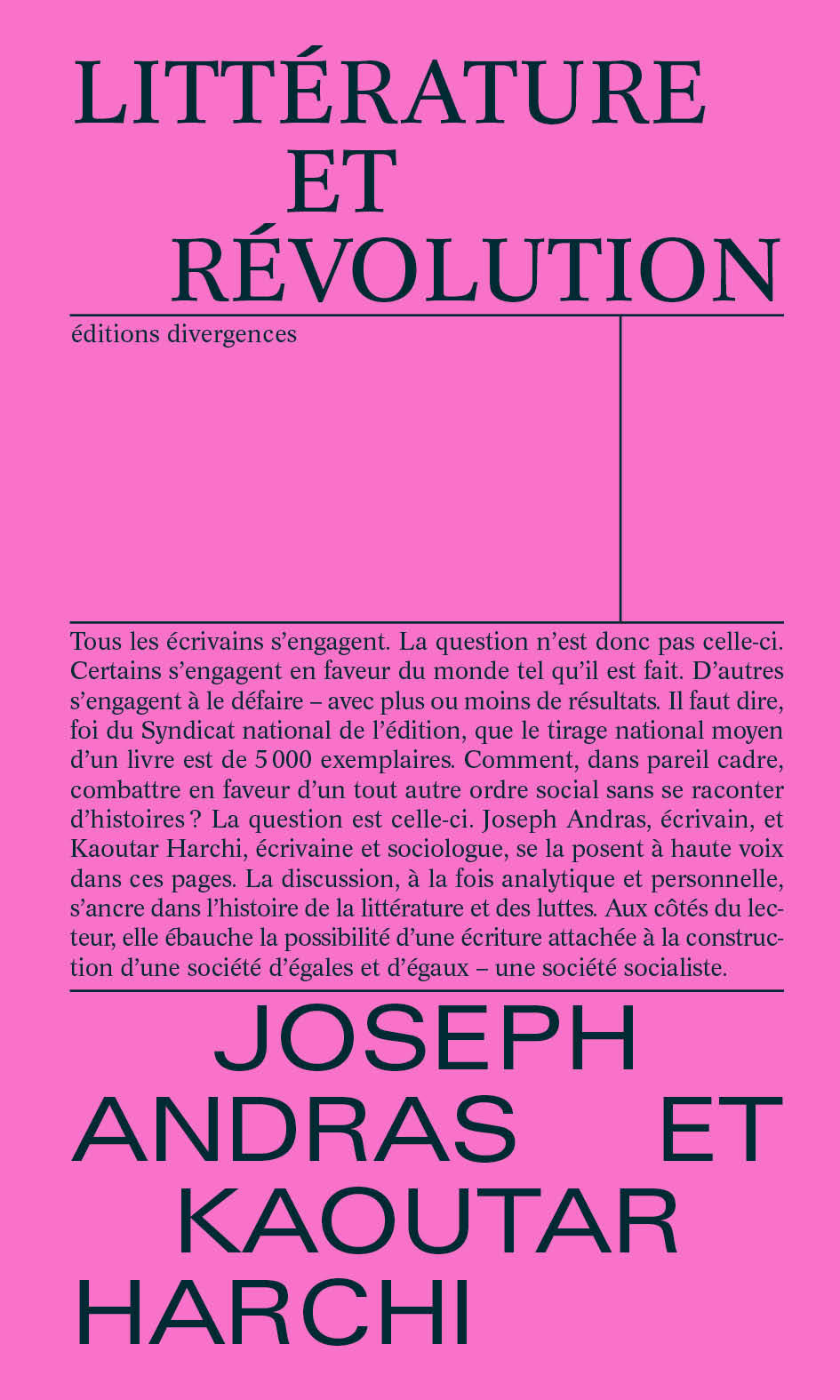 LITTÉRATURE ET RÉVOLUTION

éditions divergences

Tous les écrivains s'engagent. La question n'est donc pas celle-ci. Certains s'engagent en faveur du monde tel qu'il est fait. D'autres s'engagent à le défaire – avec plus ou moins de résultats. Il faut dire, foi du Syndicat national de l'édition, que le tirage national moyen d'un livre est de 5 000 exemplaires. Comment, dans pareil cadre, combattre en faveur d'un tout autre ordre social sans se raconter d'histoires ? La question est celle-ci. Joseph Andras, écrivain, et Kaoutar Harchi, écrivaine et sociologue, se la posent à haute voix dans ces pages. La discussion, à la fois analytique et personnelle, s'ancre dans l'histoire de la littérature et des luttes. Aux côtés du lecteur, elle ébauche la possibilité d'une écriture attachée à la construction d'une société d'égales et d'égaux – une société socialiste.

JOSEPH ANDRAS ET KAOUTAR HARCHI